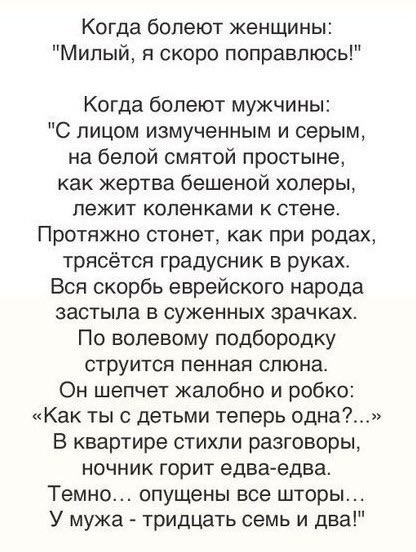 Когда болеют женщины:
"Милый, я скоро поправлюсь!"

Когда болеют мужчины:
"С лицом измученным и серым,
на белой смятой простыне,
как жертва бешеной холеры,
лежит коленками к стене.
Протяжно стонет, как при родах,
трясётся градусник в руках.
Вся скорбь еврейского народа
застыла в суженных зрачках.
По волевому подбородку
струится пенная слюна.
Он шепчет жалобно и робко:
«Как ты с детьми теперь одна?...»
В квартире стихли разговоры,
ночник горит едва-едва.
Темно... опущены все шторы...
У мужа - тридцать семь и два!"